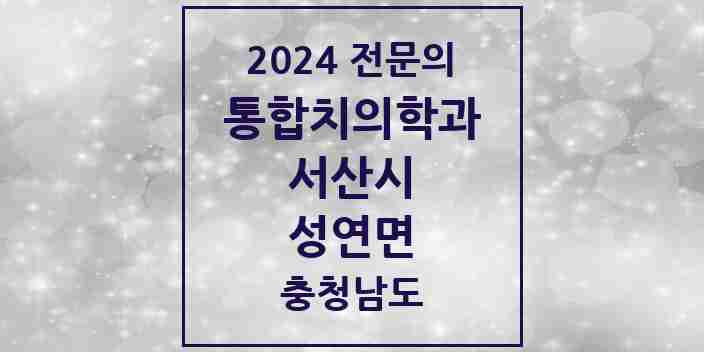 2024 전문의
통합치의학과
서산시
성연면
충청남도